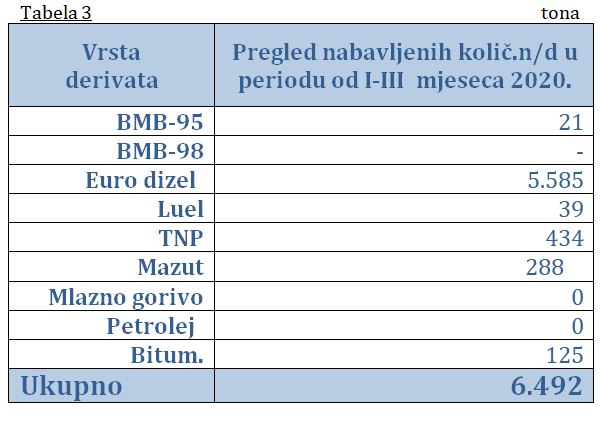 Tabela 3

tona

| Vrsta derivata | Pregled nabavljenih količ.n/d u periodu od I-III mjeseca 2020. |
|---|---|
| BMB-95 | 21 |
| BMB-98 | - |
| Euro dizel | 5.585 |
| Luel | 39 |
| TNP | 434 |
| Mazut | 288 |
| Mlazno gorivo | 0 |
| Petrolej | 0 |
| Bitum. | 125 |
| Ukupno | 6.492 |